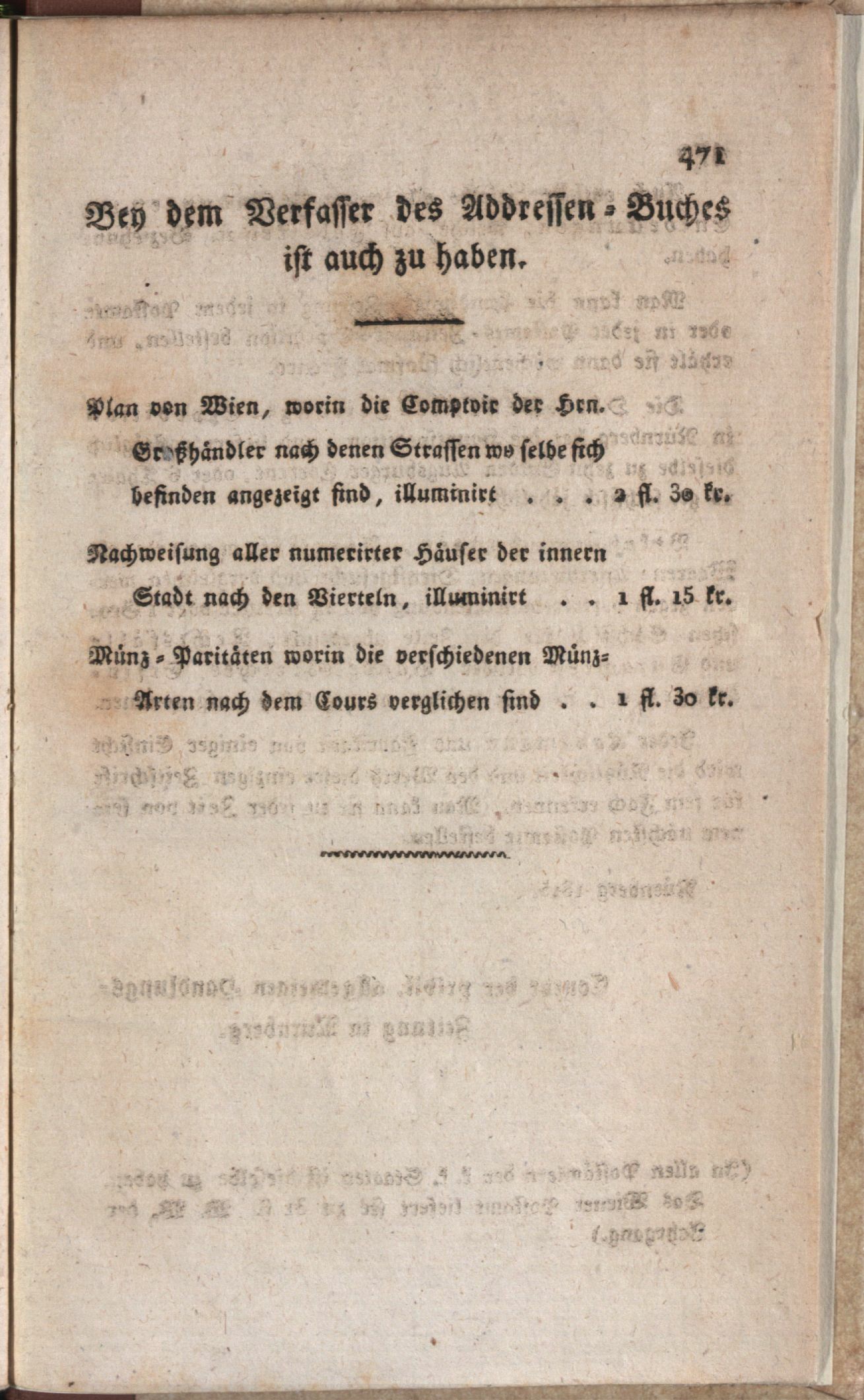 471

Bey dem Verfasser des Addressen-Buches ist auch zu haben.

Plan von Wien, worin die Comptoir der Hrn. Großhändler nach denen Strassen wo selbe sich befinden angezeigt sind, illuminirt . . . 2 fl. 30 kr.

Nachweisung aller numerirter Häuser der innern Stadt nach den Vierteln, illuminirt . . 1 fl. 15 kr.

Münz-Paritäten worin die verschiedenen Münz-Arten nach dem Cours verglichen sind . . 1 fl. 30 kr.